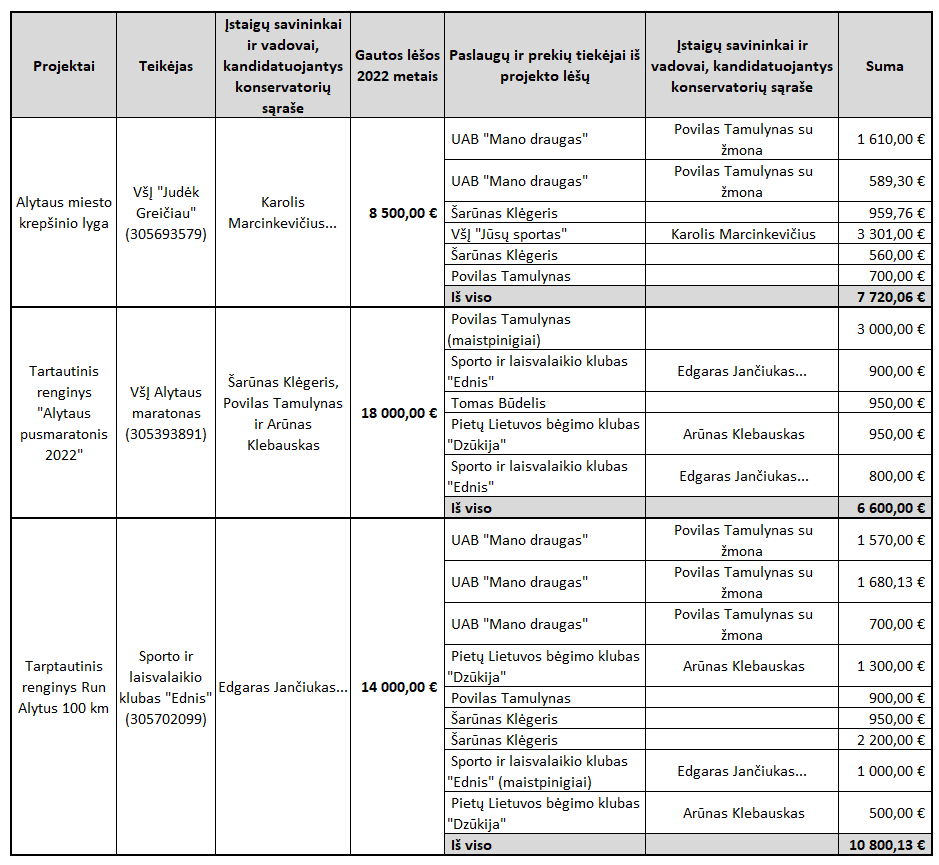 | Projektai | Teikėjas | Įstaigų savininkai ir vadovai, kandidatuojantys konservatorių sąraše | Gautos lėšos 2022 metais | Paslaugų ir prekių tiekėjai iš projekto lėšų | Įstaigų savininkai ir vadovai, kandidatuojantys konservatorių sąraše | Suma |
|---|---|---|---|---|---|---|
| Alytaus miesto krepšinio lyga | VšĮ "Judėk Greičiau" (305693579) | Karolis Marcinkevičius... | 8 500,00 € | UAB "Mano draugas" | Povilas Tamulynas su žmona | 1 610,00 € |
| | | | | UAB "Mano draugas" | Povilas Tamulynas su žmona | 589,30 € |
| | | | | Šarūnas Klėgeris | | 959,76 € |
| | | | | VšĮ "Jūsų sportas" | Karolis Marcinkevičius | 3 301,00 € |
| | | | | Šarūnas Klėgeris | | 560,00 € |
| | | | | Povilas Tamulynas | | 700,00 € |
| | | | | Iš viso | | 7 720,06 € |
| Tartautinis renginys "Alytaus pusmaratonis 2022" | VšĮ Alytaus maratonas (305393891) | Šarūnas Klėgeris, Povilas Tamulynas ir Arūnas Klebauskas | 18 000,00 € | Povilas Tamulynas (maistpinigiai) | | 3 000,00 € |
| | | | | Sporto ir laisvalaikio klubas "Ednis" | Edgaras Jančiukas... | 900,00 € |
| | | | | Tomas Būdelis | | 950,00 € |
| | | | | Pietų Lietuvos bėgimo klubas "Dzūkija" | Arūnas Klebauskas | 950,00 € |
| | | | | Sporto ir laisvalaikio klubas "Ednis" | Edgaras Jančiukas... | 800,00 € |
| | | | | Iš viso | | 6 600,00 € |
| Tarptautinis renginys Run Alytus 100 km | Sporto ir laisvalaikio klubas "Ednis" (305702099) | Edgaras Jančiukas... | 14 000,00 € | UAB "Mano draugas" | Povilas Tamulynas su žmona | 1 570,00 € |
| | | | | UAB "Mano draugas" | Povilas Tamulynas su žmona | 1 680,13 € |
| | | | | UAB "Mano draugas" | Povilas Tamulynas su žmona | 700,00 € |
| | | | | Pietų Lietuvos bėgimo klubas "Dzūkija" | Arūnas Klebauskas | 1 300,00 € |
| | | | | Povilas Tamulynas | | 900,00 € |
| | | | | Šarūnas Klėgeris | | 950,00 € |
| | | | | Šarūnas Klėgeris | | 2 200,00 € |
| | | | | Sporto ir laisvalaikio klubas "Ednis" (maistpinigiai) | Edgaras Jančiukas... | 1 000,00 € |
| | | | | Pietų Lietuvos bėgimo klubas "Dzūkija" | Arūnas Klebauskas | 500,00 € |
| | | | | Iš viso | | 10 800,13 € |